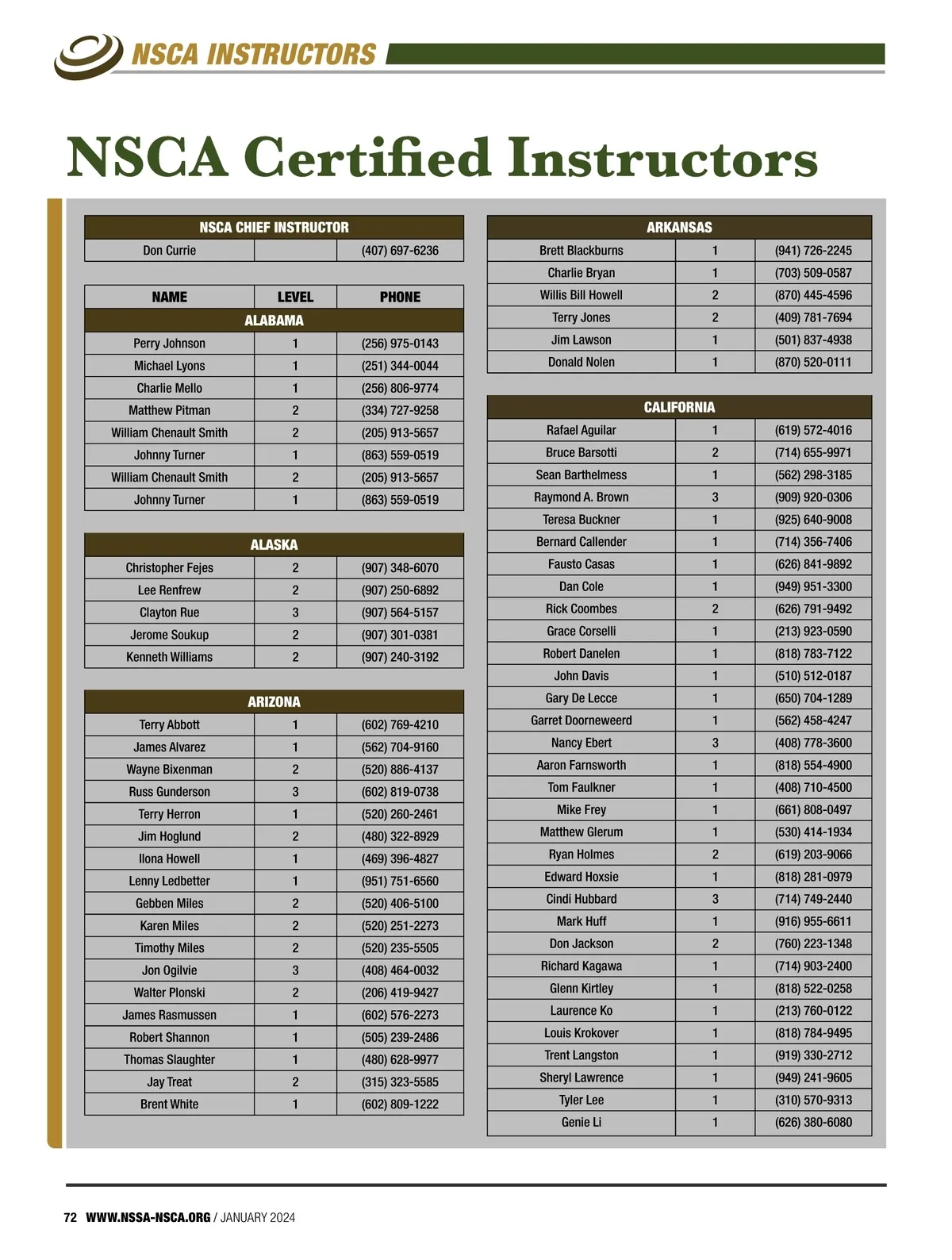 NSCA INSTRUCTORS

NSCA Certified Instructors

| NSCA CHIEF INSTRUCTOR | | |
|---|---|---|
| Don Currie | | (407) 697-6236 |

| NAME | LEVEL | PHONE |
|---|---|---|
| ALABAMA | | |
| Perry Johnson | 1 | (256) 975-0143 |
| Michael Lyons | 1 | (251) 344-0044 |
| Charlie Mello | 1 | (256) 806-9774 |
| Matthew Pitman | 2 | (334) 727-9258 |
| William Chenault Smith | 2 | (205) 913-5657 |
| Johnny Turner | 1 | (863) 559-0519 |
| William Chenault Smith | 2 | (205) 913-5657 |
| Johnny Turner | 1 | (863) 559-0519 |

| ALASKA | | |
|---|---|---|
| Christopher Fejes | 2 | (907) 348-6070 |
| Lee Renfrew | 2 | (907) 250-6892 |
| Clayton Rue | 3 | (907) 564-5157 |
| Jerome Soukup | 2 | (907) 301-0381 |
| Kenneth Williams | 2 | (907) 240-3192 |

| ARIZONA | | |
|---|---|---|
| Terry Abbott | 1 | (602) 769-4210 |
| James Alvarez | 1 | (562) 704-9160 |
| Wayne Bixenman | 2 | (520) 886-4137 |
| Russ Gunderson | 3 | (602) 819-0738 |
| Terry Herron | 1 | (520) 260-2461 |
| Jim Hoglund | 2 | (480) 322-8929 |
| Ilona Howell | 1 | (469) 396-4827 |
| Lenny Ledbetter | 1 | (951) 751-6560 |
| Gebben Miles | 2 | (520) 406-5100 |
| Karen Miles | 2 | (520) 251-2273 |
| Timothy Miles | 2 | (520) 235-5505 |
| Jon Ogilvie | 3 | (408) 464-0032 |
| Walter Plonski | 2 | (206) 419-9427 |
| James Rasmussen | 1 | (602) 576-2273 |
| Robert Shannon | 1 | (505) 239-2486 |
| Thomas Slaughter | 1 | (480) 628-9977 |
| Jay Treat | 2 | (315) 323-5585 |
| Brent White | 1 | (602) 809-1222 |

| ARKANSAS | | |
|---|---|---|
| Brett Blackburns | 1 | (941) 726-2245 |
| Charlie Bryan | 1 | (703) 509-0587 |
| Willis Bill Howell | 2 | (870) 445-4596 |
| Terry Jones | 2 | (409) 781-7694 |
| Jim Lawson | 1 | (501) 837-4938 |
| Donald Nolen | 1 | (870) 520-0111 |

| CALIFORNIA | | |
|---|---|---|
| Rafael Aguilar | 1 | (619) 572-4016 |
| Bruce Barsotti | 2 | (714) 655-9971 |
| Sean Barthelmess | 1 | (562) 298-3185 |
| Raymond A. Brown | 3 | (909) 920-0306 |
| Teresa Buckner | 1 | (925) 640-9008 |
| Bernard Callender | 1 | (714) 356-7406 |
| Fausto Casas | 1 | (626) 841-9892 |
| Dan Cole | 1 | (949) 951-3300 |
| Rick Coombes | 2 | (626) 791-9492 |
| Grace Corselli | 1 | (213) 923-0590 |
| Robert Danelen | 1 | (818) 783-7122 |
| John Davis | 1 | (510) 512-0187 |
| Gary De Lecce | 1 | (650) 704-1289 |
| Garret Doorneweerd | 1 | (562) 458-4247 |
| Nancy Ebert | 3 | (408) 778-3600 |
| Aaron Farnsworth | 1 | (818) 554-4900 |
| Tom Faulkner | 1 | (408) 710-4500 |
| Mike Frey | 1 | (661) 808-0497 |
| Matthew Glerum | 1 | (530) 414-1934 |
| Ryan Holmes | 2 | (619) 203-9066 |
| Edward Hoxsie | 1 | (818) 281-0979 |
| Cindi Hubbard | 3 | (714) 749-2440 |
| Mark Huff | 1 | (916) 955-6611 |
| Don Jackson | 2 | (760) 223-1348 |
| Richard Kagawa | 1 | (714) 903-2400 |
| Glenn Kirtley | 1 | (818) 522-0258 |
| Laurence Ko | 1 | (213) 760-0122 |
| Louis Krokover | 1 | (818) 784-9495 |
| Trent Langston | 1 | (919) 330-2712 |
| Sheryl Lawrence | 1 | (949) 241-9605 |
| Tyler Lee | 1 | (310) 570-9313 |
| Genie Li | 1 | (626) 380-6080 |

72 WWW.NSSA-NSCA.ORG / JANUARY 2024